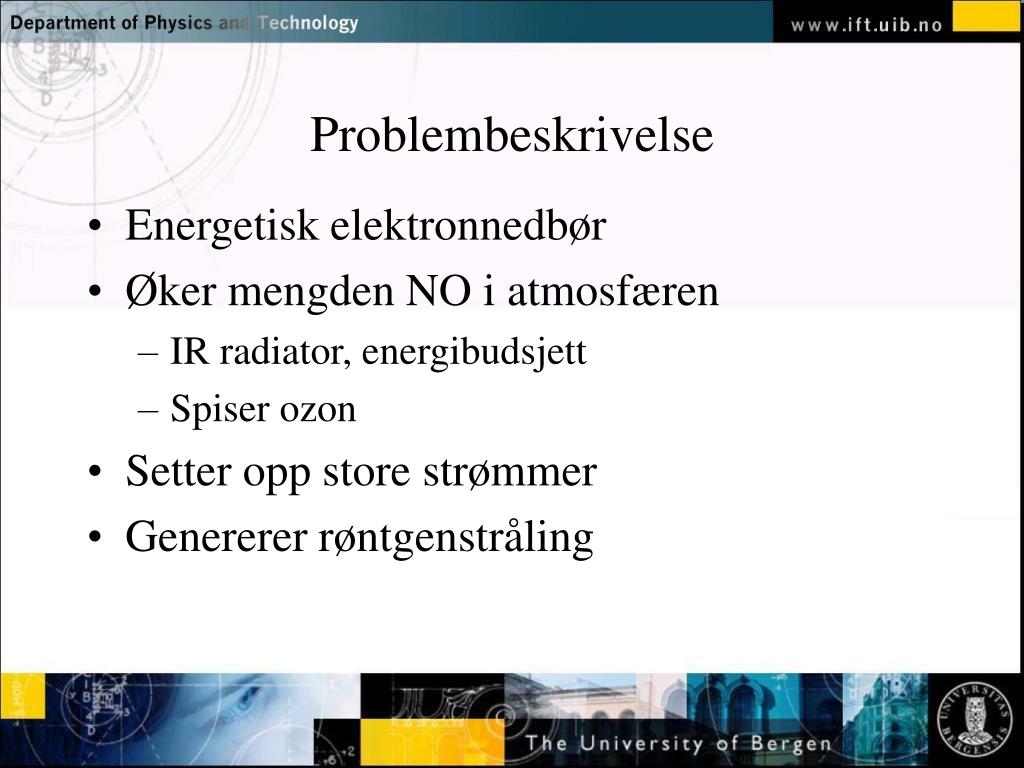 Department of Physics and Technology

www.ift.uib.no

Problembeskrivelse

• Energetisk elektronnedbør
• Øker mengden NO i atmosfæren
– IR radiator, energibudsjett
– Spiser ozon
• Setter opp store strømmer
• Genererer røntgenstråling

The University of Bergen

UNIVERSITAS BERGENSIS